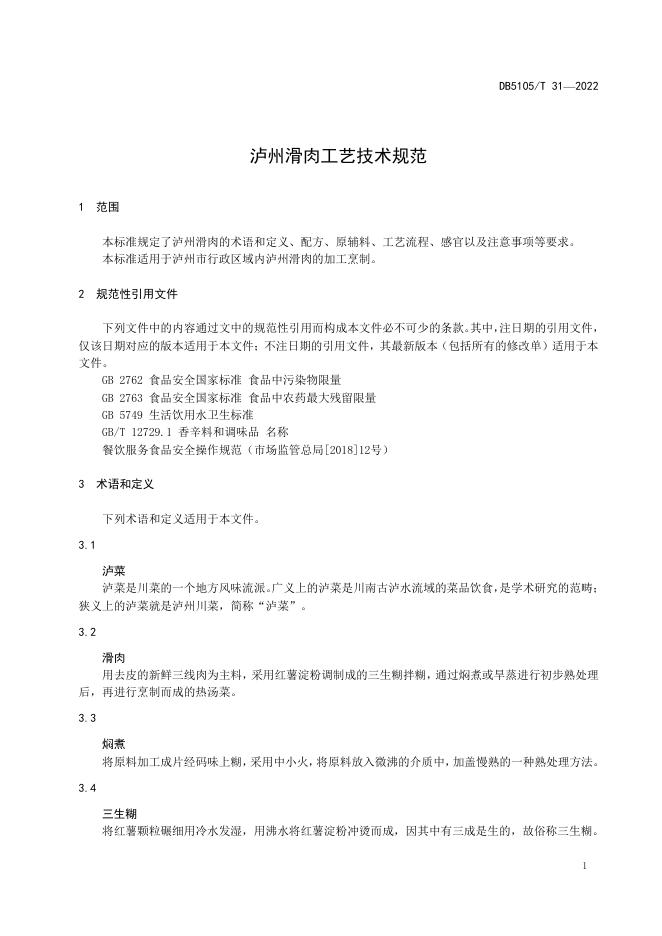 DB5105/T 31—2022

泸州滑肉工艺技术规范

1 范围

本标准规定了泸州滑肉的术语和定义、配方、原辅料、工艺流程、感官以及注意事项等要求。
本标准适用于泸州市行政区域内泸州滑肉的加工烹制。

2 规范性引用文件

下列文件中的内容通过文中的规范性引用而构成本文件必不可少的条款。其中，注日期的引用文件，仅该日期对应的版本适用于本文件；不注日期的引用文件，其最新版本（包括所有的修改单）适用于本文件。
GB 2762 食品安全国家标准 食品中污染物限量
GB 2763 食品安全国家标准 食品中农药最大残留限量
GB 5749 生活饮用水卫生标准
GB/T 12729.1 香辛料和调味品 名称
餐饮服务食品安全操作规范（市场监管总局[2018]12号）

3 术语和定义

下列术语和定义适用于本文件。

3.1

泸菜
泸菜是川菜的一个地方风味流派。广义上的泸菜是川南古泸水流域的菜品饮食，是学术研究的范畴；狭义上的泸菜就是泸州川菜，简称“泸菜”。

3.2

滑肉
用去皮的新鲜三线肉为主料，采用红薯淀粉调制成的三生糊拌糊，通过焖煮或旱蒸进行初步熟处理后，再进行烹制而成的热汤菜。

3.3

焖煮
将原料加工成片经码味上糊，采用中小火，将原料放入微沸的介质中，加盖慢熟的一种熟处理方法。

3.4

三生糊
将红薯颗粒碾细用冷水发湿，用沸水将红薯淀粉冲烫而成，因其中有三成是生的，故俗称三生糊。

1